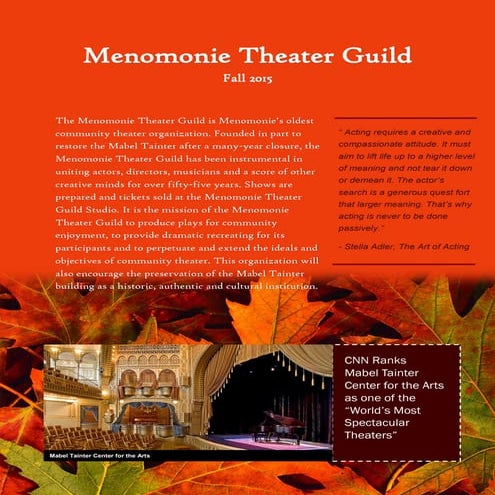 Menomonie Theater Guild
Fall 2015

The Menomonie Theater Guild is Menomonie's oldest community theater organization. Founded in part to restore the Mabel Tainter after a many-year closure, the Menomonie Theater Guild has been instrumental in uniting actors, directors, musicians and a score of other creative minds for over fifty-five years. Shows are prepared and tickets sold at the Menomonie Theater Guild Studio. It is the mission of the Menomonie Theater Guild to produce plays for community enjoyment, to provide dramatic recreating for its participants and to perpetuate and extend the ideals and objectives of community theater. This organization will also encourage the preservation of the Mabel Tainter building as a historic, authentic and cultural institution.

" Acting requires a creative and compassionate attitude. It must aim to lift life up to a higher level of meaning and not tear it down or demean it. The actor's search is a generous quest fort that larger meaning. That's why acting is never to be done passively."

- Stella Adler, The Art of Acting

Mabel Tainter Center for the Arts

CNN Ranks Mabel Tainter Center for the Arts as one of the "World's Most Spectacular Theaters"